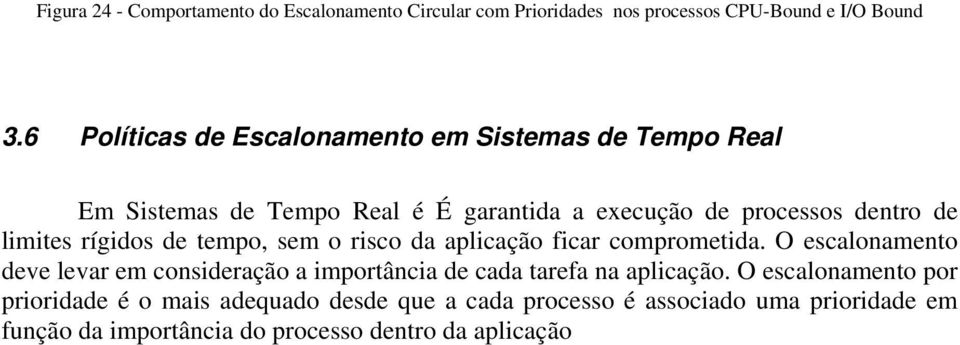 Figura 24 - Comportamento do Escalonamento Circular com Prioridades nos processos CPU-Bound e I/O Bound

3.6 Políticas de Escalonamento em Sistemas de Tempo Real

Em Sistemas de Tempo Real é É garantida a execução de processos dentro de limites rígidos de tempo, sem o risco da aplicação ficar comprometida. O escalonamento deve levar em consideração a importância de cada tarefa na aplicação. O escalonamento por prioridade é o mais adequado desde que a cada processo é associado uma prioridade em função da importância do processo dentro da aplicação